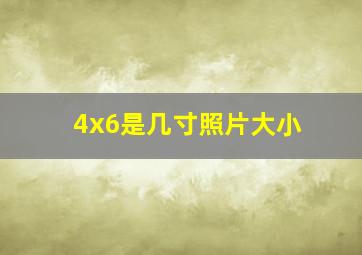 4x6是几寸照片大小